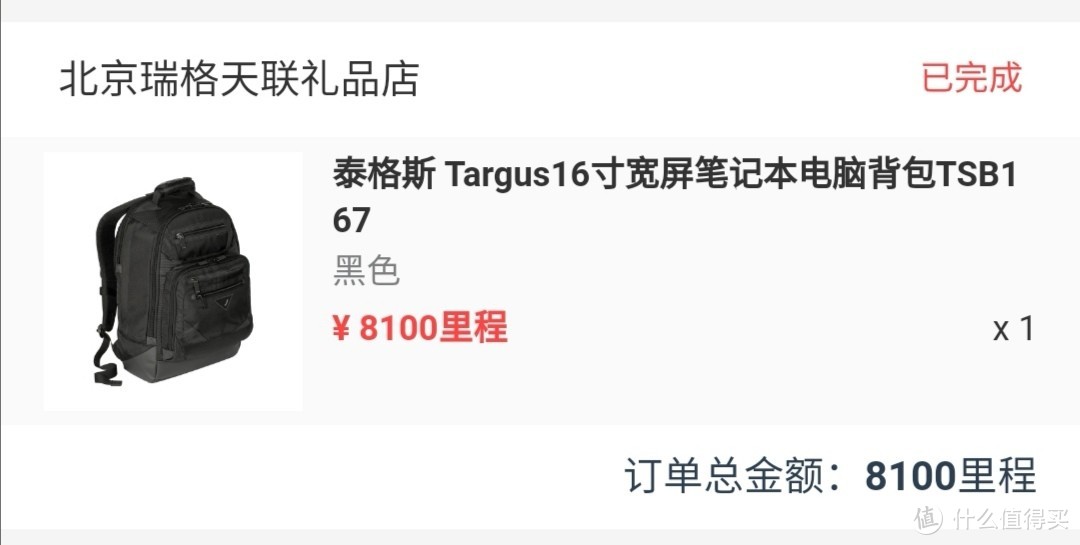 北京瑞格天联礼品店

已完成

泰格斯 Targus16寸宽屏笔记本电脑背包TSB167

黑色

¥ 8100里程

x 1

订单总金额：8100里程

值 什么值得买